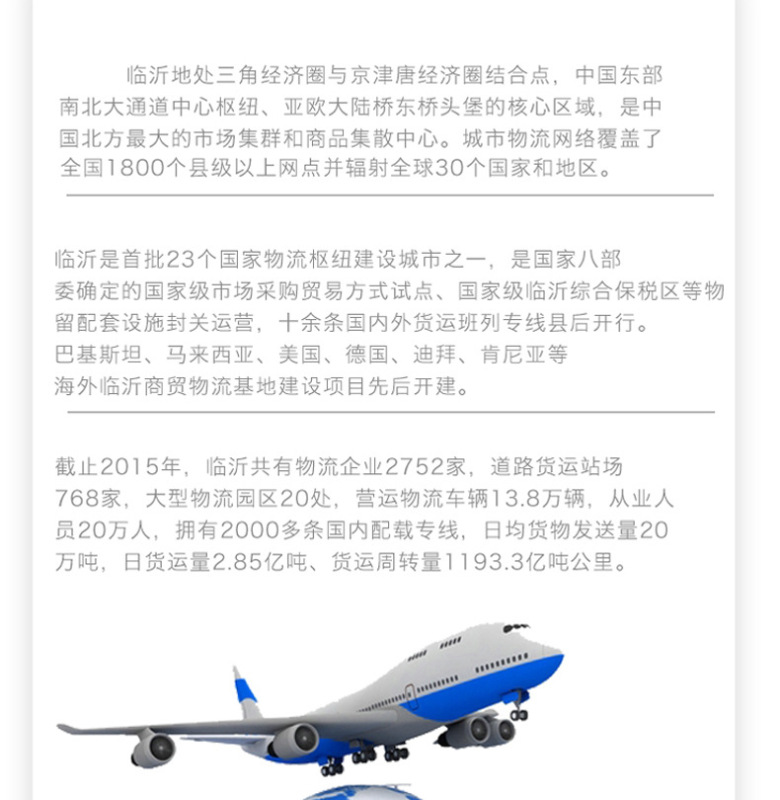 临沂地处三角经济圈与京津唐经济圈结合点，中国东部南北大通道中心枢纽、亚欧大陆桥东桥头堡的核心区域，是中国北方最大的市场集群和商品集散中心。城市物流网络覆盖了全国1800个县级以上网点并辐射全球30个国家和地区。

临沂是首批23个国家物流枢纽建设城市之一，是国家八部委确定的国家级市场采购贸易方式试点、国家级临沂综合保税区等物留配套设施封关运营，十余条国内外货运班列专线县后开行。巴基斯坦、马来西亚、美国、德国、迪拜、肯尼亚等海外临沂商贸物流基地建设项目先后开建。

截止2015年，临沂共有物流企业2752家，道路货运站场768家，大型物流园区20处，营运物流车辆13.8万辆，从业人员20万人，拥有2000多条国内配载专线，日均货物发送量20万吨，日货运量2.85亿吨、货运周转量1193.3亿吨公里。